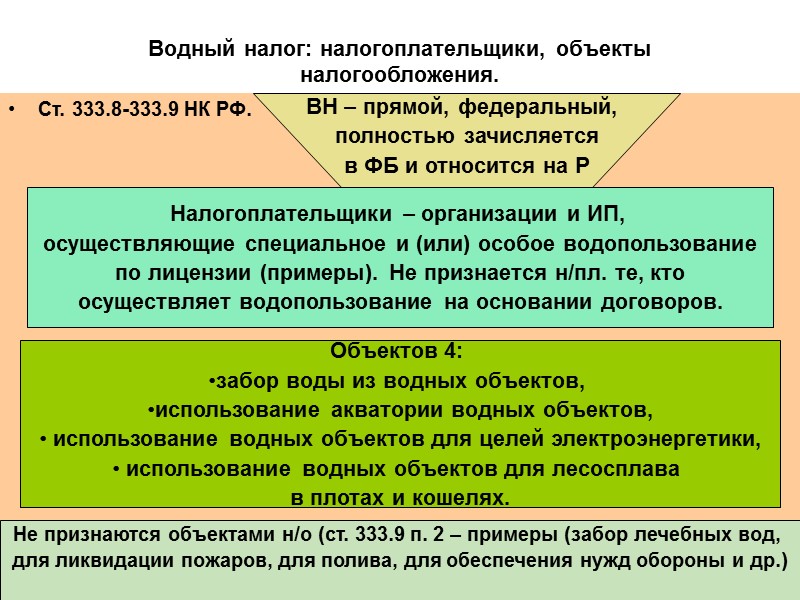 Водный налог: налогоплательщики, объекты налогообложения.

• Ст. 333.8-333.9 НК РФ.

ВН – прямой, федеральный, полностью зачисляется в ФБ и относится на Р

Налогоплательщики – организации и ИП, осуществляющие специальное и (или) особое водопользование по лицензии (примеры). Не признается н/пл. те, кто осуществляет водопользование на основании договоров.

Объектов 4:
•забор воды из водных объектов,
•использование акватории водных объектов,
• использование водных объектов для целей электроэнергетики,
• использование водных объектов для лесосплава в плотах и кошелях.

Не признаются объектами н/о (ст. 333.9 п. 2 – примеры (забор лечебных вод, для ликвидации пожаров, для полива, для обеспечения нужд обороны и др.)